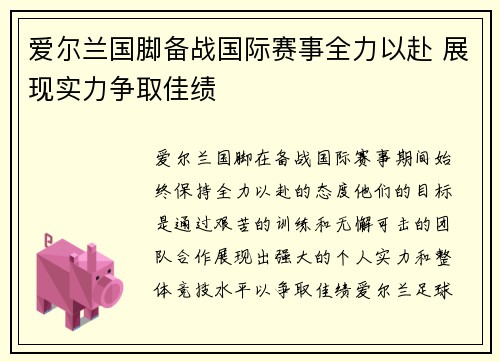 爱尔兰国脚备战国际赛事全力以赴 展现实力争取佳绩

爱尔兰国脚在备战国际赛事期间始终保持全力以赴的态度他们的目标是通过艰苦的训练和无懈可击的团队合作展现出强大的个人实力和整体竞技水平以争取佳绩爱尔兰足球